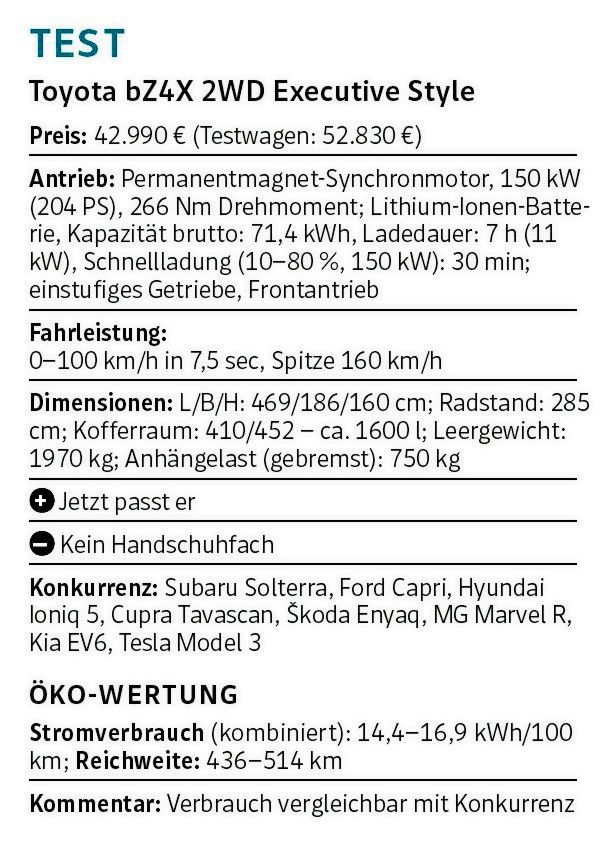 TEST

Toyota bZ4X 2WD Executive Style

Preis: 42.990 € (Testwagen: 52.830 €)

Antrieb: Permanentmagnet-Synchronmotor, 150 kW (204 PS), 266 Nm Drehmoment; Lithium-Ionen-Batterie, Kapazität brutto: 71,4 kWh, Ladedauer: 7 h (11 kW), Schnellladung (10–80 %, 150 kW): 30 min; einstufiges Getriebe, Frontantrieb

Fahrleistung:
0–100 km/h in 7,5 sec, Spitze 160 km/h

Dimensionen: L/B/H: 469/186/160 cm; Radstand: 285 cm; Kofferraum: 410/452 – ca. 1600 l; Leergewicht: 1970 kg; Anhängelast (gebremst): 750 kg

Jetzt passt er

Kein Handschuhfach

Konkurrenz: Subaru Solterra, Ford Capri, Hyundai Ioniq 5, Cupra Tavascan, Škoda Enyaq, MG Marvel R, Kia EV6, Tesla Model 3

ÖKO-WERTUNG

Stromverbrauch (kombiniert): 14,4–16,9 kWh/100 km; Reichweite: 436–514 km

Kommentar: Verbrauch vergleichbar mit Konkurrenz